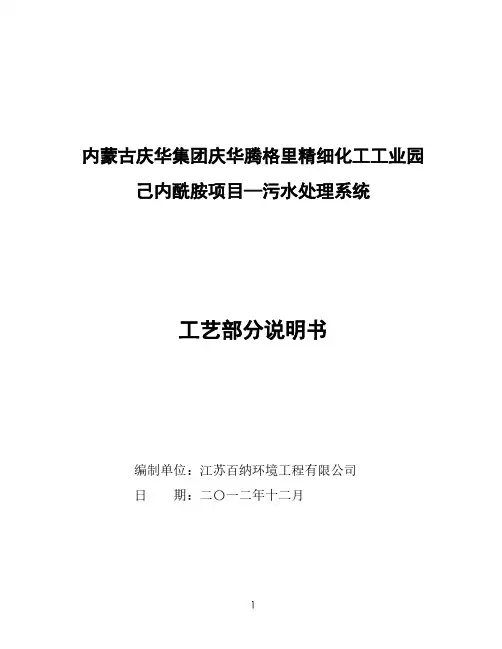 内蒙古庆华集团庆华腾格里精细化工工业园

己内酰胺项目—污水处理系统

工艺部分说明书

编制单位：江苏百纳环境工程有限公司

日 期：二〇一二年十二月

1